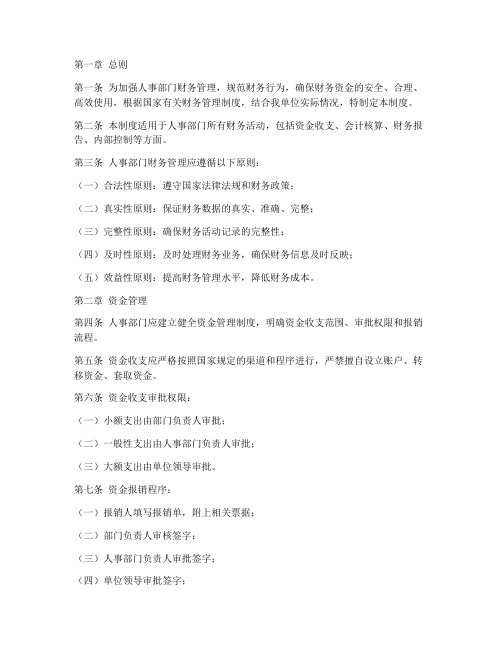 第一章 总则

第一条 为加强人事部门财务管理，规范财务行为，确保财务资金的安全、合理、高效使用，根据国家有关财务管理制度，结合我单位实际情况，特制定本制度。

第二条 本制度适用于人事部门所有财务活动，包括资金收支、会计核算、财务报告、内部控制等方面。

第三条 人事部门财务管理应遵循以下原则：

（一）合法性原则：遵守国家法律法规和财务政策；

（二）真实性原则：保证财务数据的真实、准确、完整；

（三）完整性原则：确保财务活动记录的完整性；

（四）及时性原则：及时处理财务业务，确保财务信息及时反映；

（五）效益性原则：提高财务管理水平，降低财务成本。

第二章 资金管理

第四条 人事部门应建立健全资金管理制度，明确资金收支范围、审批权限和报销流程。

第五条 资金收支应严格按照国家规定的渠道和程序进行，严禁擅自设立账户、转移资金、套取资金。

第六条 资金收支审批权限：

（一）小额支出由部门负责人审批；

（二）一般性支出由人事部门负责人审批；

（三）大额支出由单位领导审批。

第七条 资金报销程序：

（一）报销人填写报销单，附上相关票据；

（二）部门负责人审核签字；

（三）人事部门负责人审批签字；

（四）单位领导审批签字；